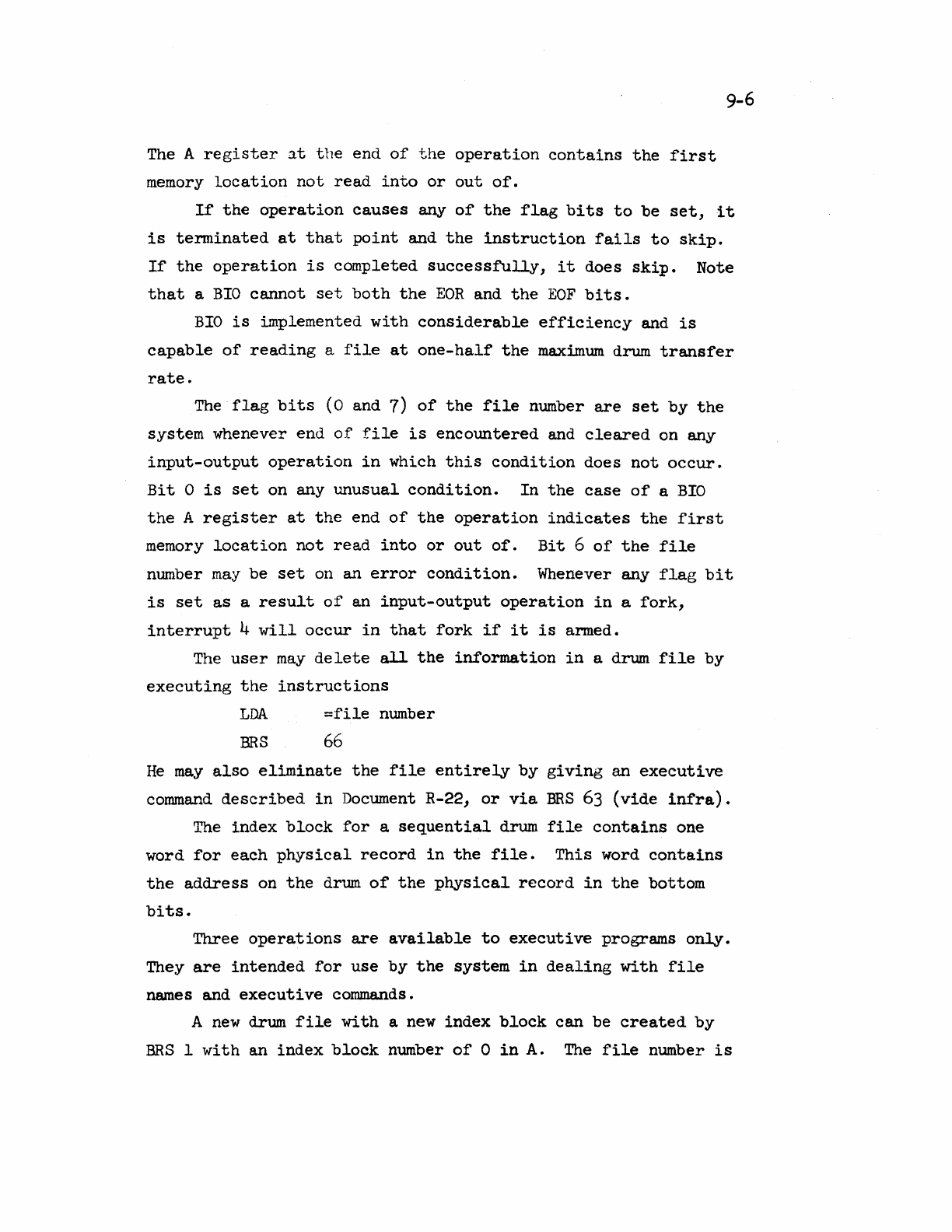 9-6

The A register at the end of the operation contains the first memory location not read into or out of.

If the operation causes any of the flag bits to be set, it is terminated at that point and the instruction fails to skip. If the operation is completed successfully, it does skip. Note that a BIO cannot set both the EOR and the EOF bits.

BIO is implemented with considerable efficiency and is capable of reading a file at one-half the maximum drum transfer rate.

The flag bits (0 and 7) of the file number are set by the system whenever end of file is encountered and cleared on any input-output operation in which this condition does not occur. Bit 0 is set on any unusual condition. In the case of a BIO the A register at the end of the operation indicates the first memory location not read into or out of. Bit 6 of the file number may be set on an error condition. Whenever any flag bit is set as a result of an input-output operation in a fork, interrupt 4 will occur in that fork if it is armed.

The user may delete all the information in a drum file by executing the instructions

LDA =file number
BRS 66

He may also eliminate the file entirely by giving an executive command described in Document R-22, or via BRS 63 (vide infra).

The index block for a sequential drum file contains one word for each physical record in the file. This word contains the address on the drum of the physical record in the bottom bits.

Three operations are available to executive programs only. They are intended for use by the system in dealing with file names and executive commands.

A new drum file with a new index block can be created by BRS 1 with an index block number of 0 in A. The file number is